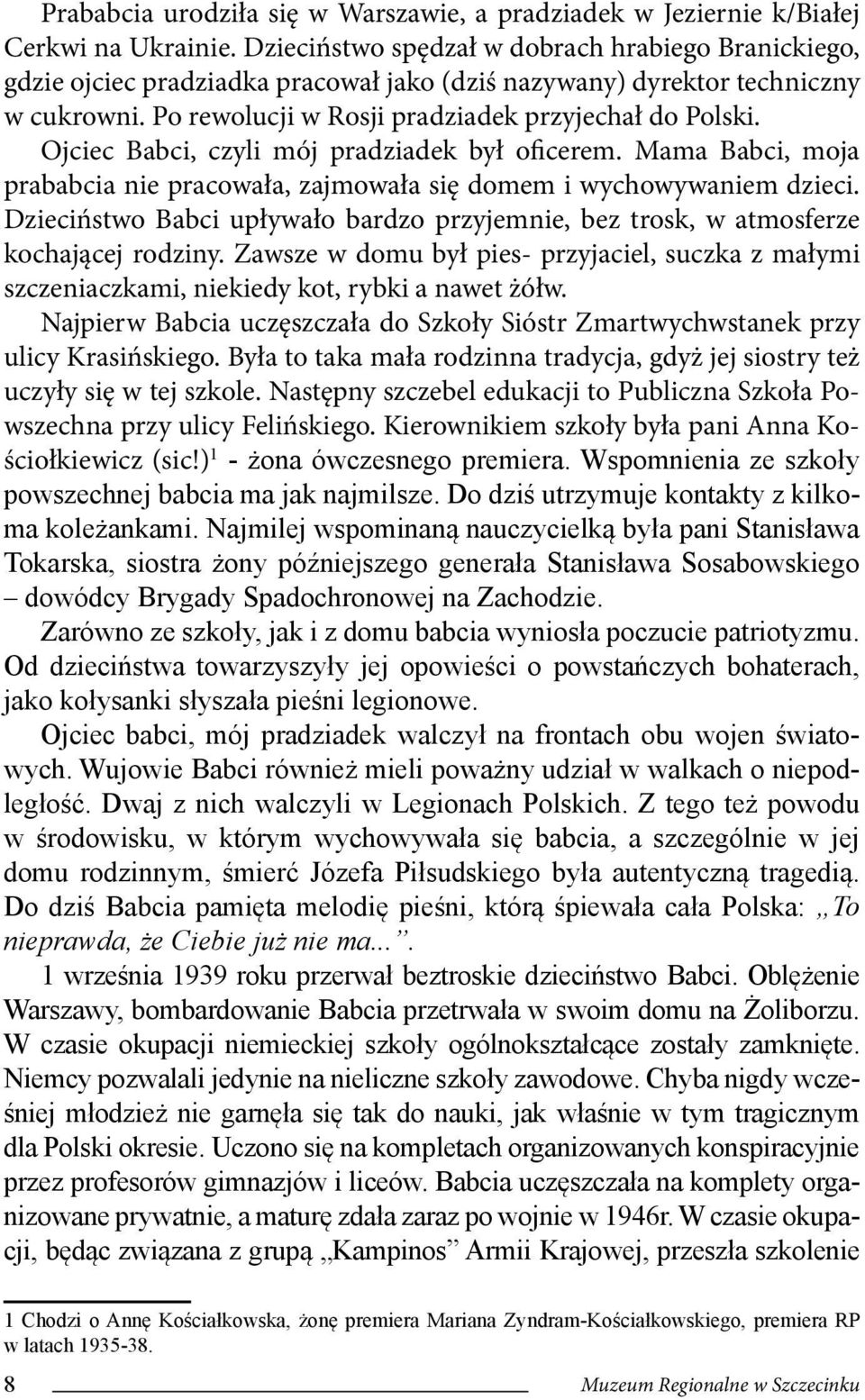 Prababcia urodziła się w Warszawie, a pradziadek w Jeziernie k/Białej Cerkwi na Ukrainie. Dzieciństwo spędzał w dobrach hrabiego Branickiego, gdzie ojciec pradziadka pracował jako (dziś nazywany) dyrektor techniczny w cukrowni. Po rewolucji w Rosji pradziadek przyjechał do Polski. Ojciec Babci, czyli mój pradziadek był oficerem. Mama Babci, moja prababcia nie pracowała, zajmowała się domem i wychowywaniem dzieci. Dzieciństwo Babci upływało bardzo przyjemnie, bez trosk, w atmosferze kochającej rodziny. Zawsze w domu był pies- przyjaciel, suczka z małymi szczeniaczkami, niekiedy kot, rybki a nawet żółw.

Najpierw Babcia uczęszczała do Szkoły Sióstr Zmartwychwstanek przy ulicy Krasińskiego. Była to taka mała rodzinna tradycja, gdyż jej siostry też uczyły się w tej szkole. Następny szczebel edukacji to Publiczna Szkoła Powszechna przy ulicy Felińskiego. Kierownikiem szkoły była pani Anna Kościołkiewicz (sic!)$^1$ - żona ówczesnego premiera. Wspomnienia ze szkoły powszechnej babcia ma jak najmilsze. Do dziś utrzymuje kontakty z kilkoma koleżankami. Najmilej wspominaną nauczycielką była pani Stanisława Tokarska, siostra żony późniejszego generała Stanisława Sosabowskiego – dowódcy Brygady Spadochronowej na Zachodzie.

Zarówno ze szkoły, jak i z domu babcia wyniosła poczucie patriotyzmu. Od dzieciństwa towarzyszyły jej opowieści o powstańczych bohaterach, jako kołysanki słyszała pieśni legionowe.

Ojciec babci, mój pradziadek walczył na frontach obu wojen światowych. Wujowie Babci również mieli poważny udział w walkach o niepodległość. Dwaj z nich walczyli w Legionach Polskich. Z tego też powodu w środowisku, w którym wychowywała się babcia, a szczególnie w jej domu rodzinnym, śmierć Józefa Piłsudskiego była autentyczną tragedią. Do dziś Babcia pamięta melodię pieśni, którą śpiewała cała Polska: „To nieprawda, że Ciebie już nie ma...”.

1 września 1939 roku przerwał beztroskie dzieciństwo Babci. Oblężenie Warszawy, bombardowanie Babcia przetrwała w swoim domu na Żoliborzu. W czasie okupacji niemieckiej szkoły ogólnokształcące zostały zamknięte. Niemcy pozwalali jedynie na nieliczne szkoły zawodowe. Chyba nigdy wcześniej młodzież nie garnęła się tak do nauki, jak właśnie w tym tragicznym dla Polski okresie. Uczono się na kompletach organizowanych konspiracyjnie przez profesorów gimnazjów i liceów. Babcia uczęszczała na komplety organizowane prywatnie, a maturę zdała zaraz po wojnie w 1946r. W czasie okupacji, będąc związana z grupą „Kampinos” Armii Krajowej, przeszła szkolenie

1 Chodzi o Annę Kościałkowska, żonę premiera Mariana Zyndram-Kościałkowskiego, premiera RP w latach 1935-38.

8 Muzeum Regionalne w Szczecinku